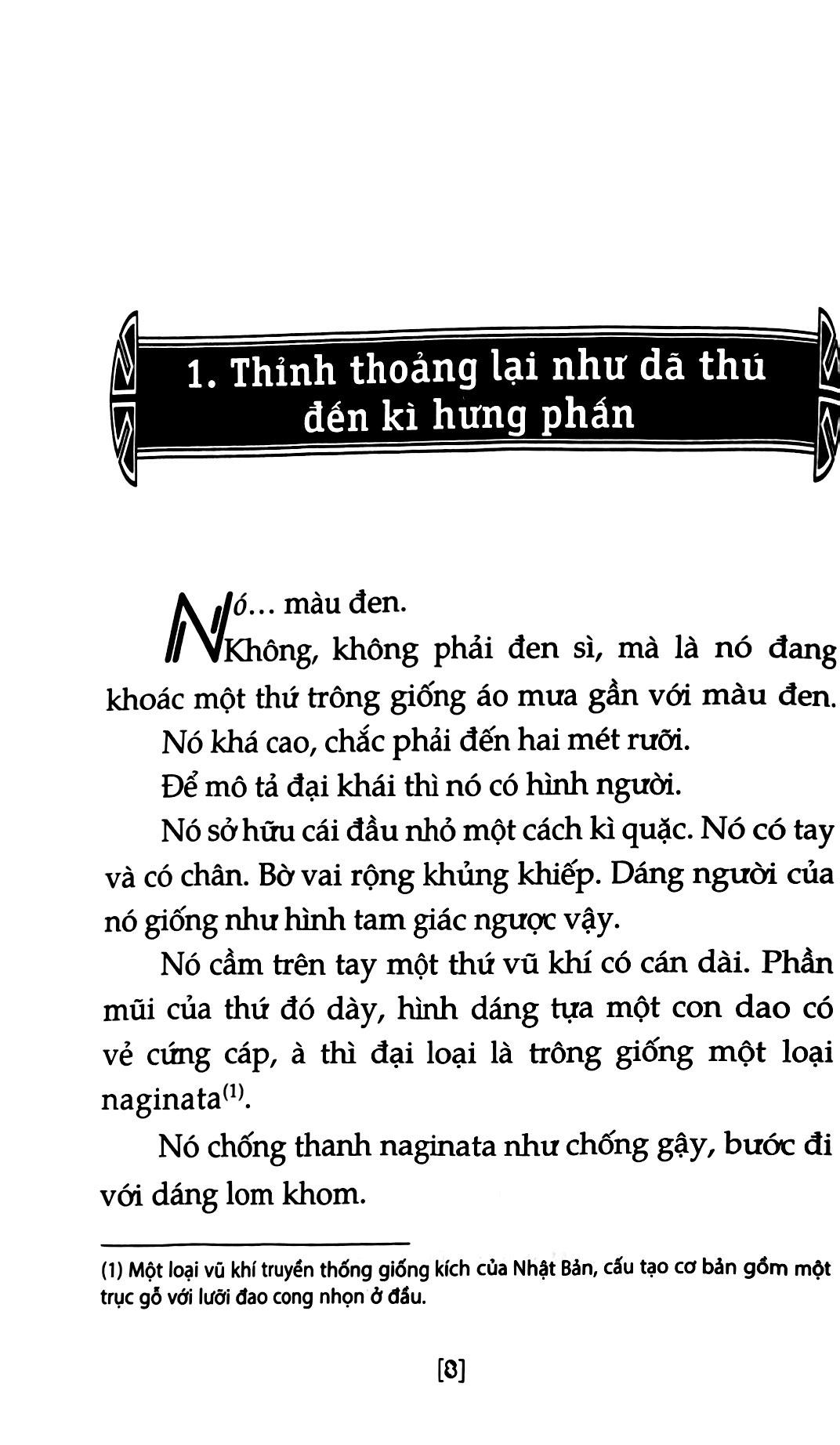 1. Thỉnh thoảng lại như dã thú đến kì hưng phấn

Nó… màu đen.

Không, không phải đen sì, mà là nó đang khoác một thứ trông giống áo mưa gần với màu đen.

Nó khá cao, chắc phải đến hai mét rưỡi.

Để mô tả đại khái thì nó có hình người.

Nó sở hữu cái đầu nhỏ một cách kì quặc. Nó có tay và có chân. Bờ vai rộng khủng khiếp. Dáng người của nó giống như hình tam giác ngược vậy.

Nó cầm trên tay một thứ vũ khí có cán dài. Phần mũi của thứ đó dày, hình dáng tựa một con dao có vẻ cứng cáp, à thì đại loại là trông giống một loại naginata$^{(1)}$.

Nó chống thanh naginata như chống gậy, bước đi với dáng lom khom.

(1) Một loại vũ khí truyền thống giống kích của Nhật Bản, cấu tạo cơ bản gồm một trục gỗ với lưỡi đao cong nhọn ở đầu.

[8]